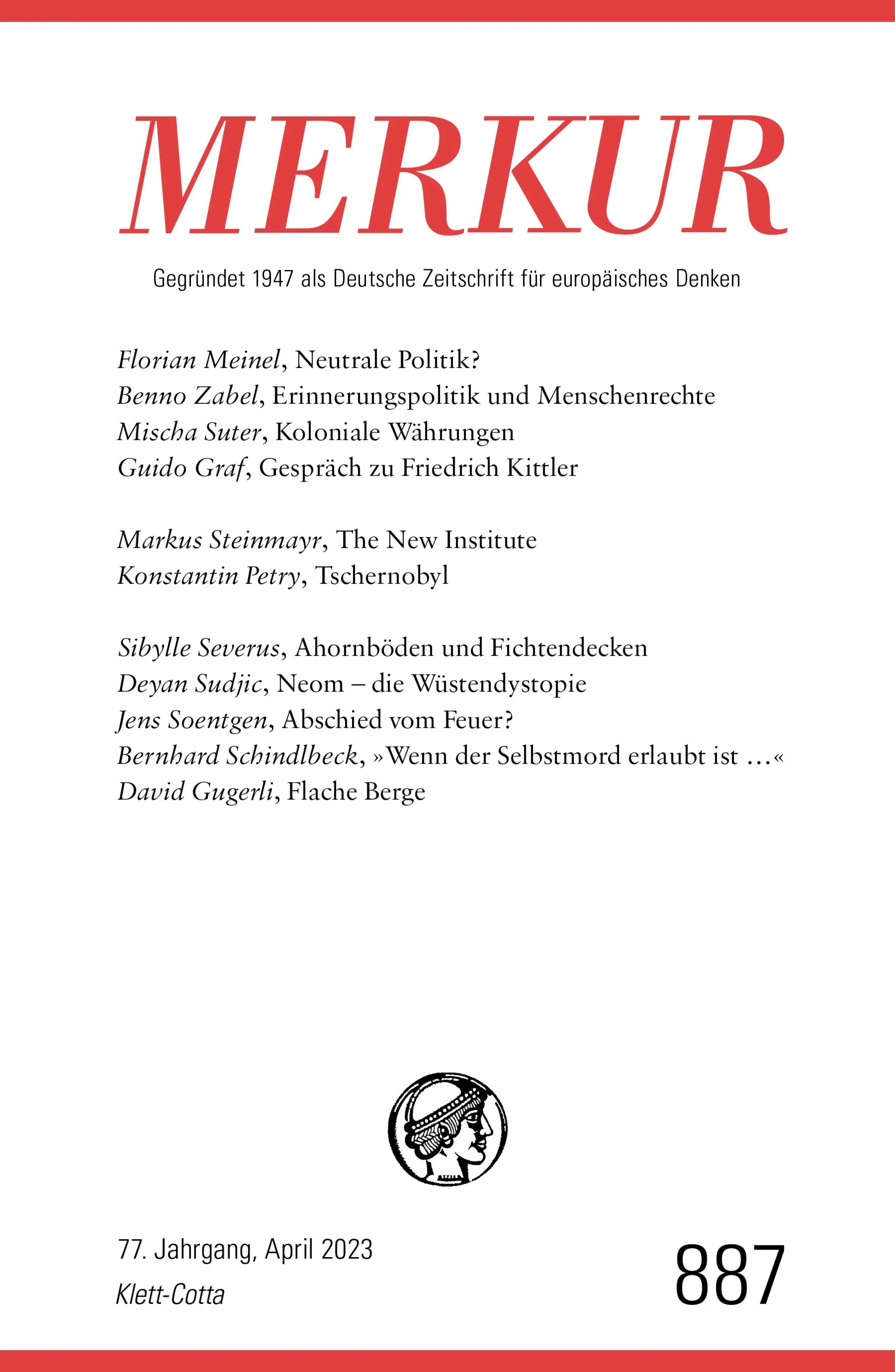 MERKUR

Gegründet 1947 als Deutsche Zeitschrift für europäisches Denken

Florian Meinel, Neutrale Politik?
Benno Zabel, Erinnerungspolitik und Menschenrechte
Mischa Suter, Koloniale Währungen
Guido Graf, Gespräch zu Friedrich Kittler

Markus Steinmayr, The New Institute
Konstantin Petry, Tschernobyl

Sibylle Severus, Ahornböden und Fichtendecken
Deyan Sudjic, Neom – die Wüstendystopie
Jens Soentgen, Abschied vom Feuer?
Bernhard Schindlbeck, »Wenn der Selbstmord erlaubt ist …«
David Gugerli, Flache Berge

77. Jahrgang, April 2023
Klett-Cotta

887